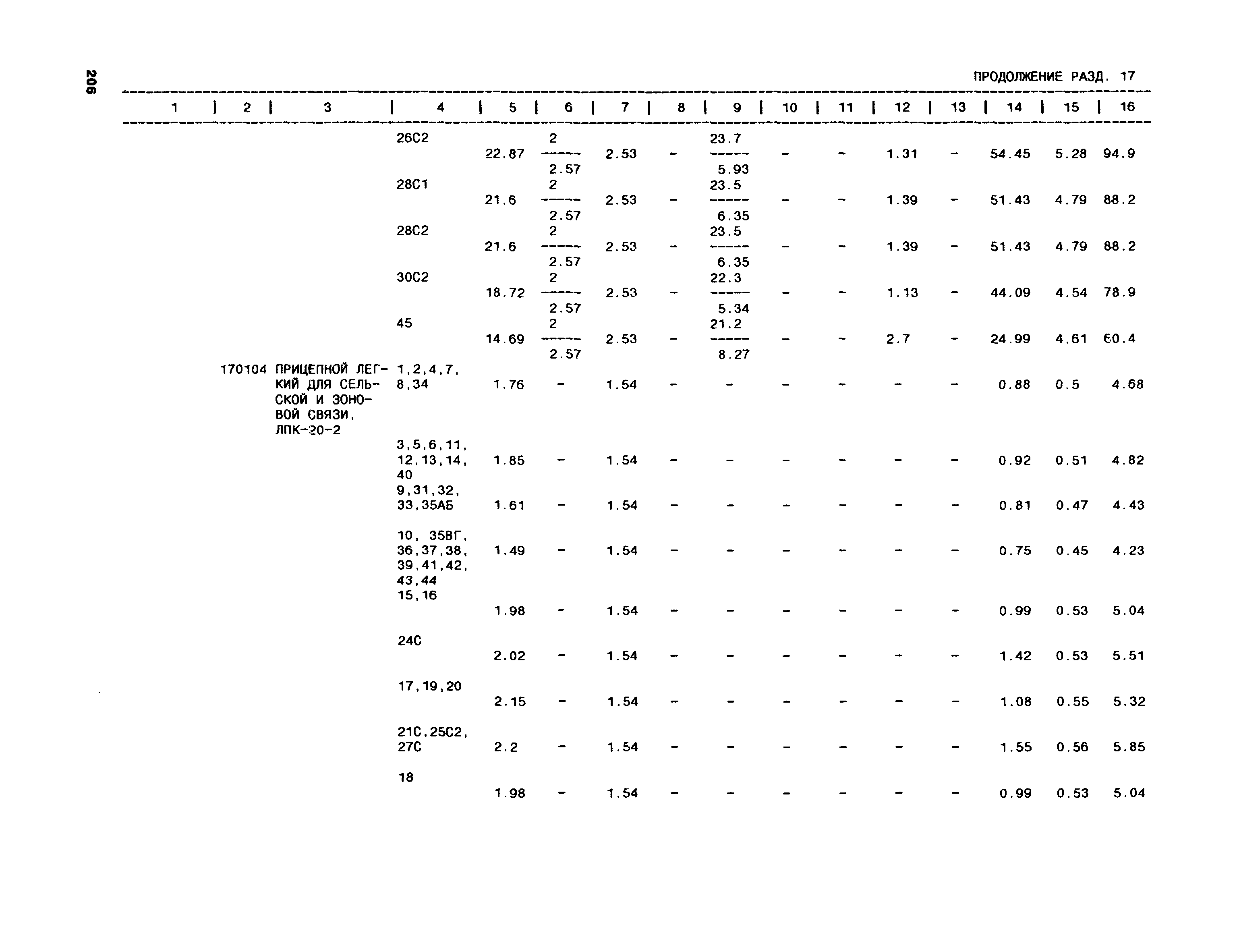 206

ПРОДОЛЖЕНИЕ РАЗД. 17

| 1 | 2 | 3 | 4 | 5 | 6 | 7 | 8 | 9 | 10 | 11 | 12 | 13 | 14 | 15 | 16 |
|---|---|---|---|---|---|---|---|---|---|---|---|---|---|---|---|
| | | | 26С2 | 22.87 | $\frac{2}{2.57}$ | 2.53 | - | $\frac{23.7}{5.93}$ | - | - | 1.31 | - | 54.45 | 5.28 | 94.9 |
| | | | 28С1 | 21.6 | $\frac{2}{2.57}$ | 2.53 | - | $\frac{23.5}{6.35}$ | - | - | 1.39 | - | 51.43 | 4.79 | 88.2 |
| | | | 28С2 | 21.6 | $\frac{2}{2.57}$ | 2.53 | - | $\frac{23.5}{6.35}$ | - | - | 1.39 | - | 51.43 | 4.79 | 88.2 |
| | | | 30С2 | 18.72 | $\frac{2}{2.57}$ | 2.53 | - | $\frac{22.3}{5.34}$ | - | - | 1.13 | - | 44.09 | 4.54 | 78.9 |
| | | | 45 | 14.69 | $\frac{2}{2.57}$ | 2.53 | - | $\frac{21.2}{8.27}$ | - | - | 2.7 | - | 24.99 | 4.61 | 60.4 |
| | 170104 | ПРИЦЕПНОЙ ЛЕГКИЙ ДЛЯ СЕЛЬСКОЙ И ЗОНОВОЙ СВЯЗИ, ЛПК-20-2 | 1,2,4,7, 8,34 | 1.76 | - | 1.54 | - | - | - | - | - | - | 0.88 | 0.5 | 4.68 |
| | | | 3,5,6,11, 12,13,14, 40 | 1.85 | - | 1.54 | - | - | - | - | - | - | 0.92 | 0.51 | 4.82 |
| | | | 9,31,32, 33,35АБ | 1.61 | - | 1.54 | - | - | - | - | - | - | 0.81 | 0.47 | 4.43 |
| | | | 10, 35ВГ, 36,37,38, 39,41,42, 43,44 | 1.49 | - | 1.54 | - | - | - | - | - | - | 0.75 | 0.45 | 4.23 |
| | | | 15,16 | 1.98 | - | 1.54 | - | - | - | - | - | - | 0.99 | 0.53 | 5.04 |
| | | | 24С | 2.02 | - | 1.54 | - | - | - | - | - | - | 1.42 | 0.53 | 5.51 |
| | | | 17,19,20 | 2.15 | - | 1.54 | - | - | - | - | - | - | 1.08 | 0.55 | 5.32 |
| | | | 21С,25С2, 27С | 2.2 | - | 1.54 | - | - | - | - | - | - | 1.55 | 0.56 | 5.85 |
| | | | 18 | 1.98 | - | 1.54 | - | - | - | - | - | - | 0.99 | 0.53 | 5.04 |